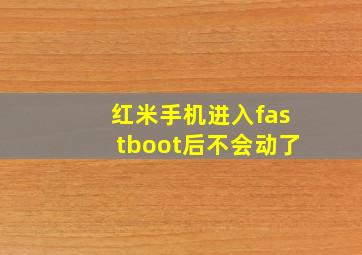 红米手机进入fastboot后不会动了